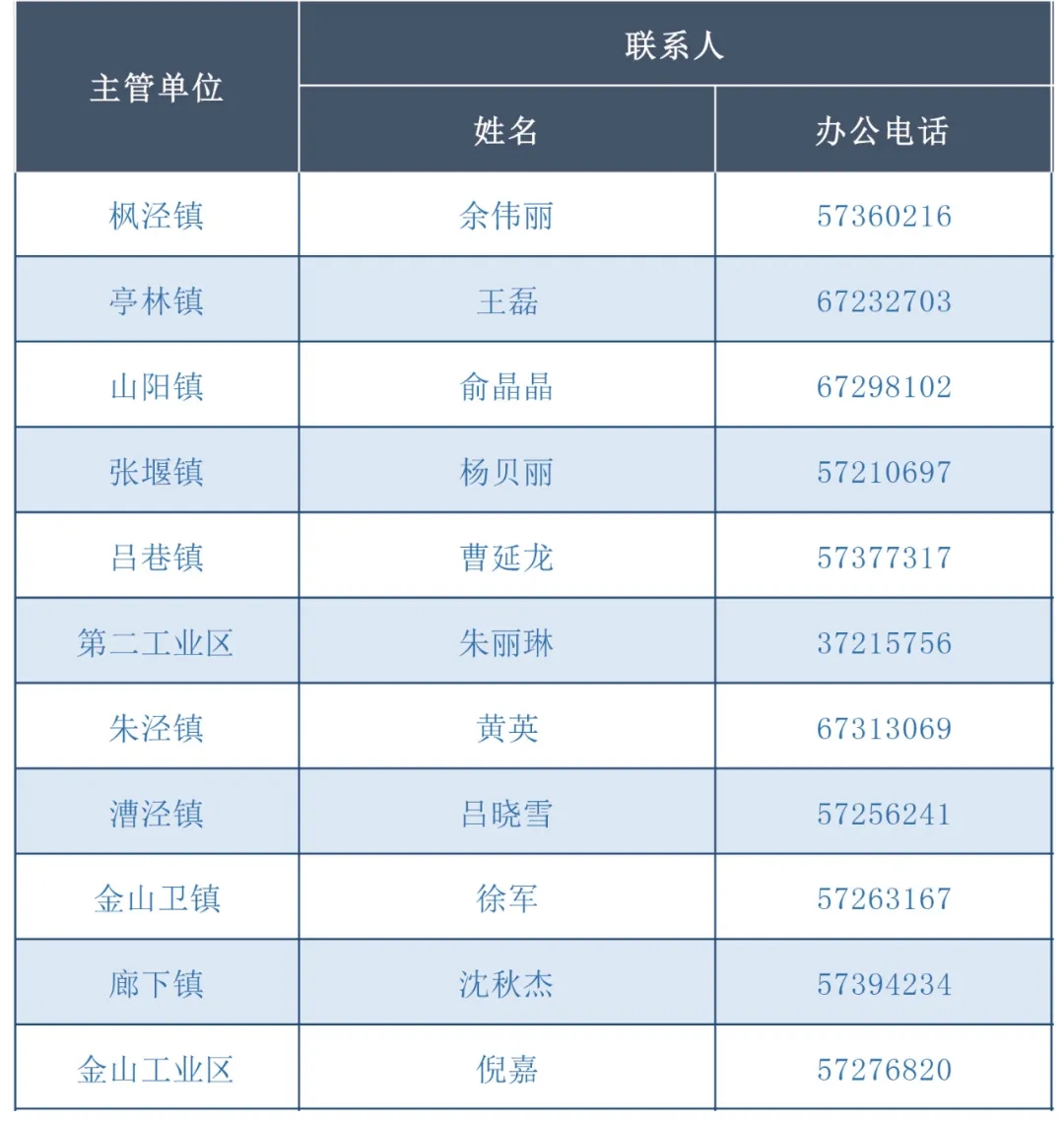 | 主管单位 | 联系人 |  |
|---|---|---|
|  | 姓名 | 办公电话 |
| 枫泾镇 | 余伟丽 | 57360216 |
| 亭林镇 | 王磊 | 67232703 |
| 山阳镇 | 俞晶晶 | 67298102 |
| 张堰镇 | 杨贝丽 | 57210697 |
| 吕巷镇 | 曹延龙 | 57377317 |
| 第二工业区 | 朱丽琳 | 37215756 |
| 朱泾镇 | 黄英 | 67313069 |
| 漕泾镇 | 吕晓雪 | 57256241 |
| 金山卫镇 | 徐军 | 57263167 |
| 廊下镇 | 沈秋杰 | 57394234 |
| 金山工业区 | 倪嘉 | 57276820 |